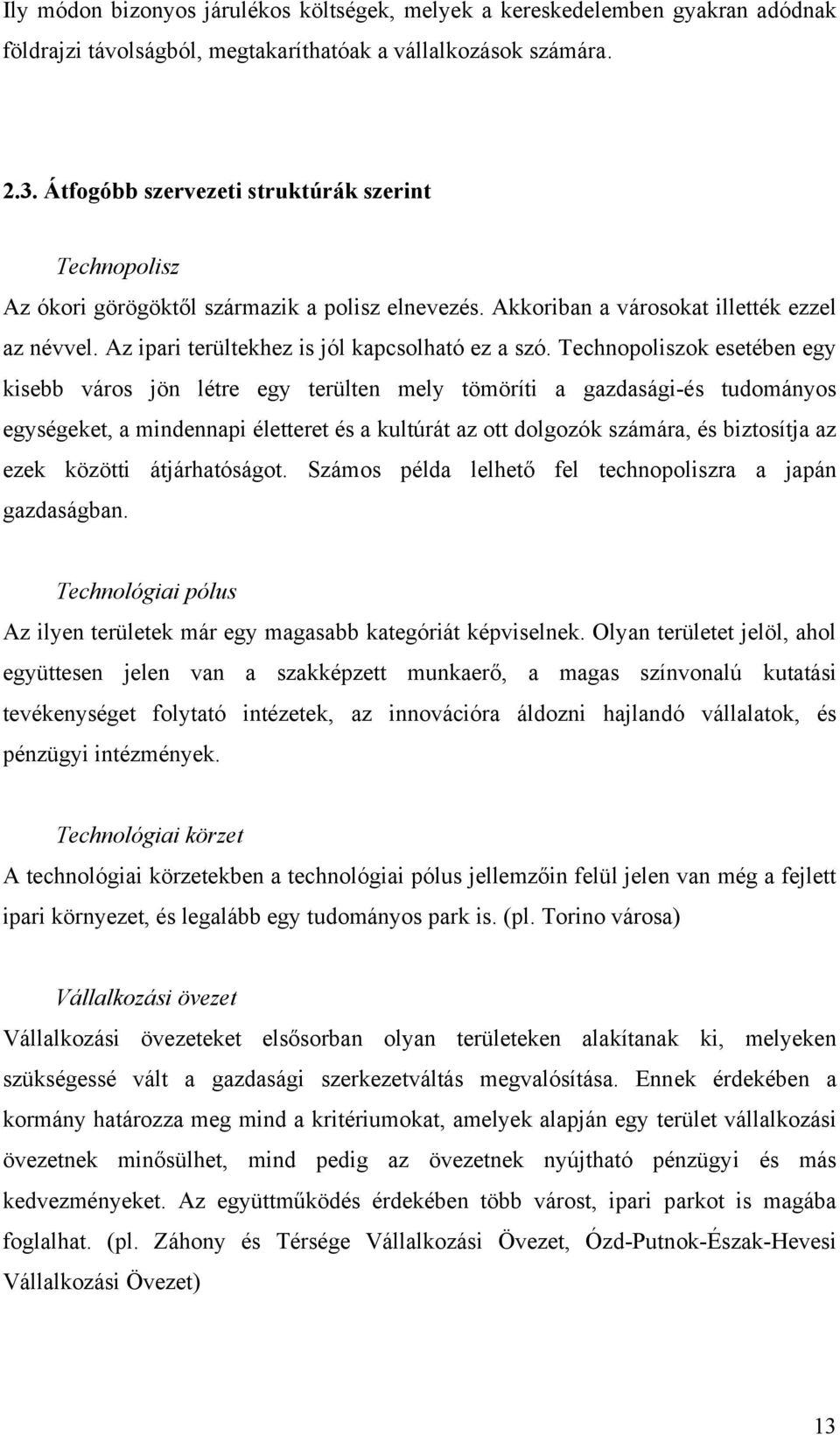 Ily módon bizonyos járulékos költségek, melyek a kereskedelemben gyakran adódnak földrajzi távolságból, megtakaríthatóak a vállalkozások számára.

2.3. Átfogóbb szervezeti struktúrák szerint

Technopolisz

Az ókori görögöktől származik a polisz elnevezés. Akkoriban a városokat illették ezzel az névvel. Az ipari terültekhez is jól kapcsolható ez a szó. Technopoliszok esetében egy kisebb város jön létre egy terülten mely tömöríti a gazdasági-és tudományos egységeket, a mindennapi életteret és a kultúrát az ott dolgozók számára, és biztosítja az ezek közötti átjárhatóságot. Számos példa lelhető fel technopoliszra a japán gazdaságban.

Technológiai pólus

Az ilyen területek már egy magasabb kategóriát képviselnek. Olyan területet jelöl, ahol együttesen jelen van a szakképzett munkaerő, a magas színvonalú kutatási tevékenységet folytató intézetek, az innovációra áldozni hajlandó vállalatok, és pénzügyi intézmények.

Technológiai körzet

A technológiai körzetekben a technológiai pólus jellemzőin felül jelen van még a fejlett ipari környezet, és legalább egy tudományos park is. (pl. Torino városa)

Vállalkozási övezet

Vállalkozási övezeteket elsősorban olyan területeken alakítanak ki, melyeken szükségessé vált a gazdasági szerkezetváltás megvalósítása. Ennek érdekében a kormány határozza meg mind a kritériumokat, amelyek alapján egy terület vállalkozási övezetnek minősülhet, mind pedig az övezetnek nyújtható pénzügyi és más kedvezményeket. Az együttműködés érdekében több várost, ipari parkot is magába foglalhat. (pl. Záhony és Térsége Vállalkozási Övezet, Ózd-Putnok-Észak-Hevesi Vállalkozási Övezet)

13